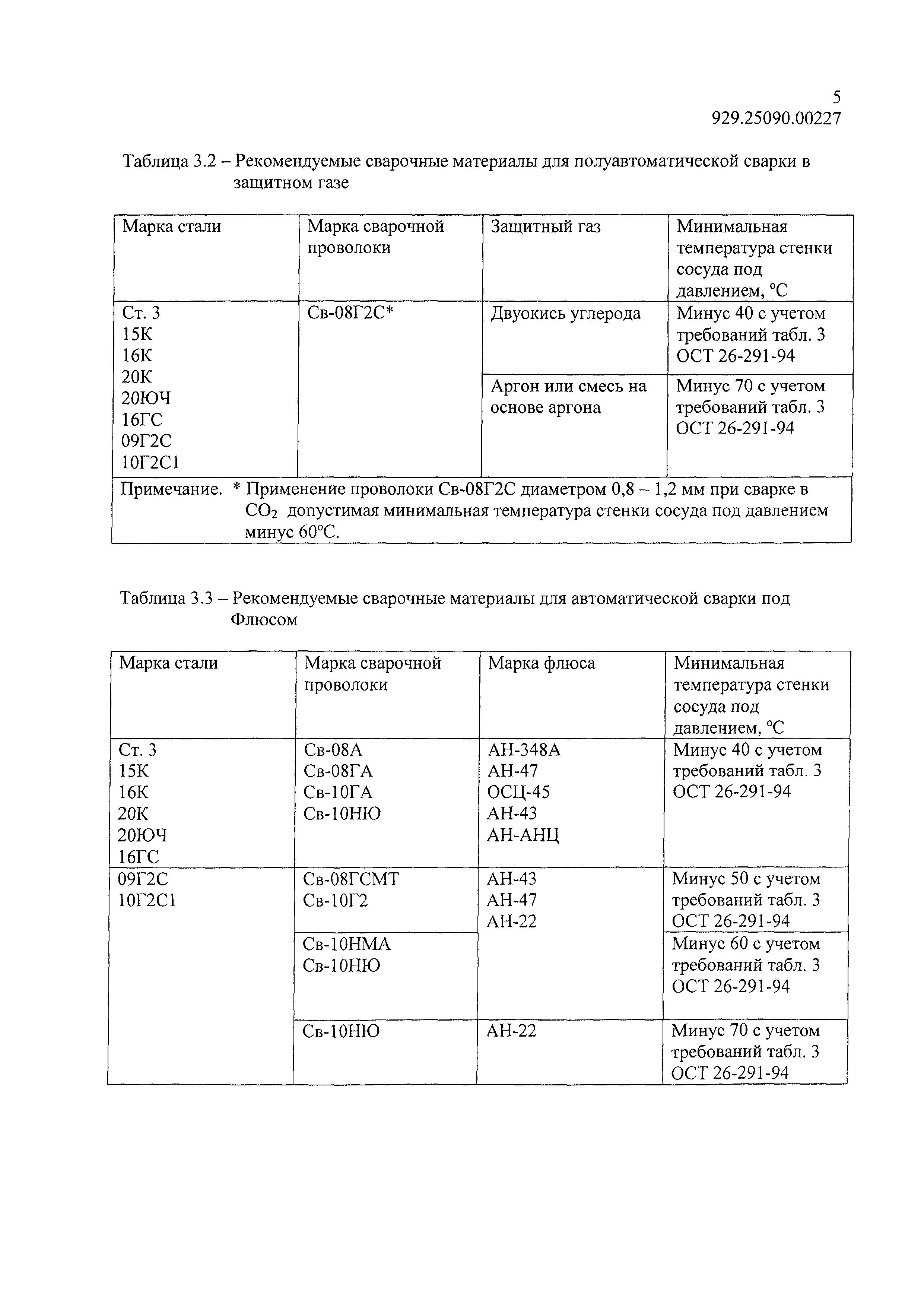 5
929.25090.00227

Таблица 3.2 – Рекомендуемые сварочные материалы для полуавтоматической сварки в защитном газе

| Марка стали | Марка сварочной проволоки | Защитный газ | Минимальная температура стенки сосуда под давлением, °С |
|---|---|---|---|
| Ст. 3 15К 16К 20К 20ЮЧ 16ГС 09Г2С 10Г2С1 | Св-08Г2С* | Двуокись углерода | Минус 40 с учетом требований табл. 3 ОСТ 26-291-94 |
| | | Аргон или смесь на основе аргона | Минус 70 с учетом требований табл. 3 ОСТ 26-291-94 |
| Примечание. * Применение проволоки Св-08Г2С диаметром 0,8 – 1,2 мм при сварке в $CO_2$ допустимая минимальная температура стенки сосуда под давлением минус 60°С. | | | |

Таблица 3.3 – Рекомендуемые сварочные материалы для автоматической сварки под Флюсом

| Марка стали | Марка сварочной проволоки | Марка флюса | Минимальная температура стенки сосуда под давлением, °С |
|---|---|---|---|
| Ст. 3 15К 16К 20К 20ЮЧ 16ГС | Св-08А Св-08ГА Св-10ГА Св-10НЮ | АН-348А АН-47 ОСЦ-45 АН-43 АН-АНЦ | Минус 40 с учетом требований табл. 3 ОСТ 26-291-94 |
| 09Г2С 10Г2С1 | Св-08ГСМТ Св-10Г2 | АН-43 АН-47 АН-22 | Минус 50 с учетом требований табл. 3 ОСТ 26-291-94 |
| | Св-10НМА Св-10НЮ | | Минус 60 с учетом требований табл. 3 ОСТ 26-291-94 |
| | Св-10НЮ | АН-22 | Минус 70 с учетом требований табл. 3 ОСТ 26-291-94 |